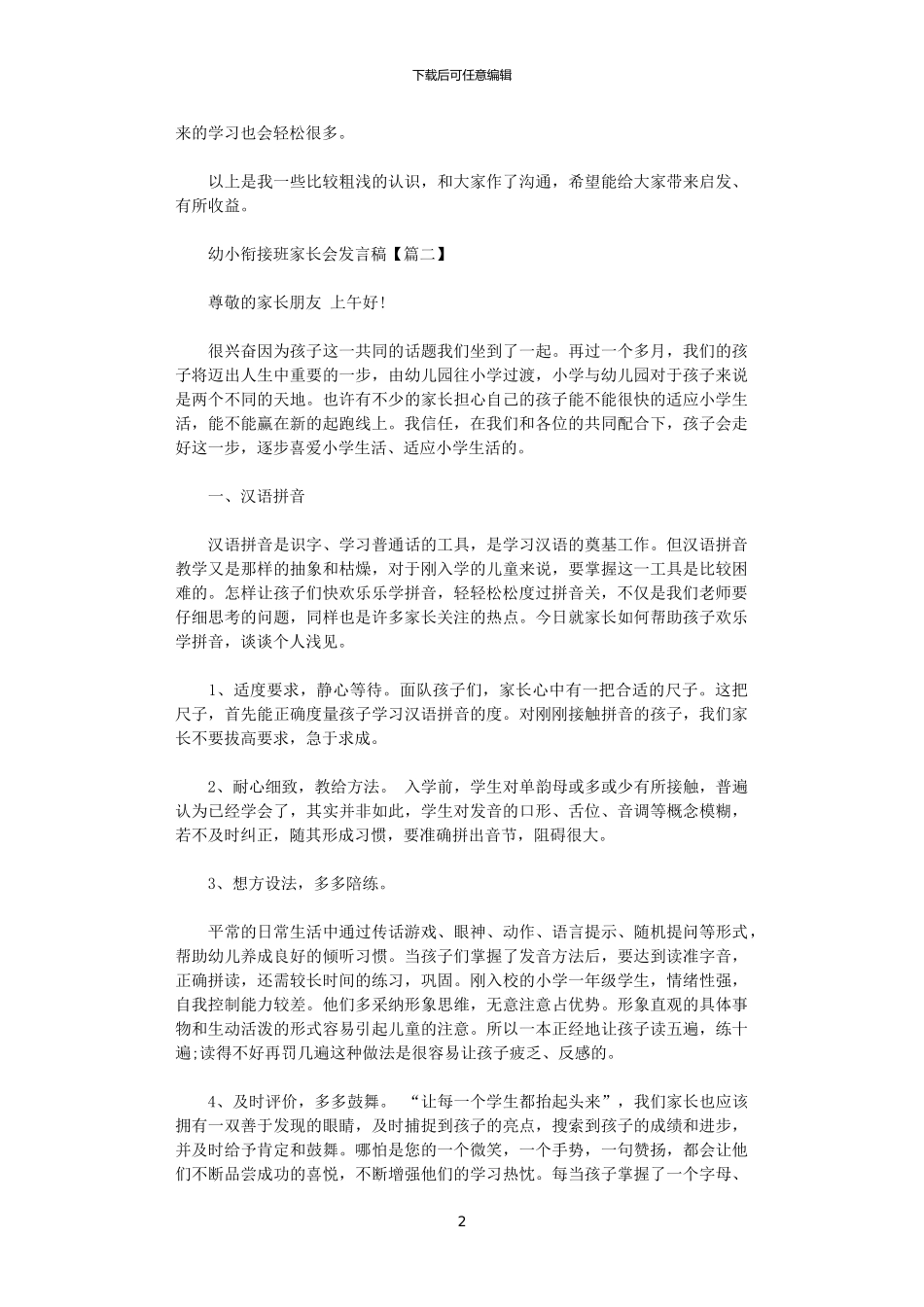 下载后可任意编辑

来的学习也会轻松很多。

以上是我一些比较粗浅的认识，和大家作了沟通，希望能给大家带来启发、有所收益。

幼小衔接班家长会发言稿【篇二】

尊敬的家长朋友 上午好!

很兴奋因为孩子这一共同的话题我们坐到了一起。再过一个多月，我们的孩子将迈出人生中重要的一步，由幼儿园往小学过渡，小学与幼儿园对于孩子来说是两个不同的天地。也许有不少的家长担心自己的孩子能不能很快的适应小学生活，能不能赢在新的起跑线上。我信任，在我们和各位的共同配合下，孩子会走好这一步，逐步喜爱小学生活、适应小学生活的。

一、汉语拼音

汉语拼音是识字、学习普通话的工具，是学习汉语的奠基工作。但汉语拼音教学又是那样的抽象和枯燥，对于刚入学的儿童来说，要掌握这一工具是比较困难的。怎样让孩子们快欢乐乐学拼音，轻轻松松度过拼音关，不仅是我们老师要仔细思考的问题，同样也是许多家长关注的热点。今日就家长如何帮助孩子欢乐学拼音，谈谈个人浅见。

1、适度要求，静心等待。面队孩子们，家长心中有一把合适的尺子。这把尺子，首先能正确度量孩子学习汉语拼音的度。对刚刚接触拼音的孩子，我们家长不要拔高要求，急于求成。

2、耐心细致，教给方法。 入学前，学生对单韵母或多或少有所接触，普遍认为已经学会了，其实并非如此，学生对发音的口形、舌位、音调等概念模糊，若不及时纠正，随其形成习惯，要准确拼出音节，阻碍很大。

3、想方设法，多多陪练。

平常的日常生活中通过传话游戏、眼神、动作、语言提示、随机提问等形式，帮助幼儿养成良好的倾听习惯。当孩子们掌握了发音方法后，要达到读准字音，正确拼读，还需较长时间的练习，巩固。刚入校的小学一年级学生，情绪性强，自我控制能力较差。他们多采纳形象思维，无意注意占优势。形象直观的具体事物和生动活泼的形式容易引起儿童的注意。所以一本正经地让孩子读五遍，练十遍;读得不好再罚几遍这种做法是很容易让孩子疲乏、反感的。

4、及时评价，多多鼓舞。 “让每一个学生都抬起头来”，我们家长也应该拥有一双善于发现的眼睛，及时捕捉到孩子的亮点，搜索到孩子的成绩和进步，并及时给予肯定和鼓舞。哪怕是您的一个微笑，一个手势，一句赞扬，都会让他们不断品尝成功的喜悦，不断增强他们的学习热忱。每当孩子掌握了一个字母、

2